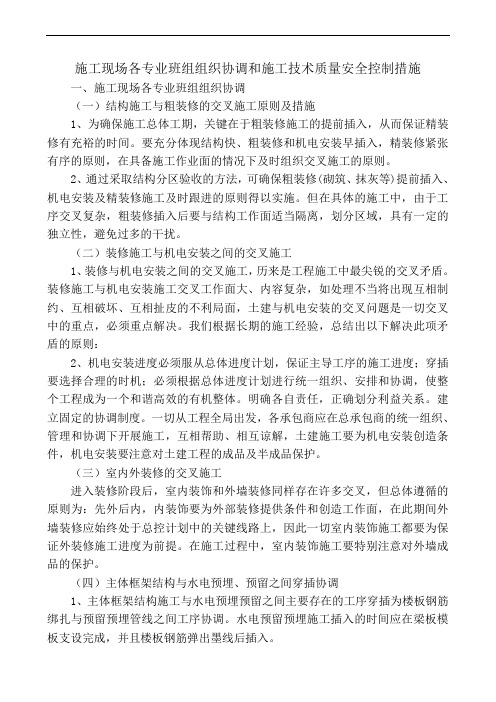 施工现场各专业班组组织协调和施工技术质量安全控制措施

一、施工现场各专业班组组织协调

（一）结构施工与粗装修的交叉施工原则及措施

1、为确保施工总体工期，关键在于粗装修施工的提前插入，从而保证精装修有充裕的时间。要充分体现结构快、粗装修和机电安装早插入，精装修紧张有序的原则，在具备施工作业面的情况下及时组织交叉施工的原则。

2、通过采取结构分区验收的方法，可确保粗装修(砌筑、抹灰等)提前插入、机电安装及精装修施工及时跟进的原则得以实施。但在具体的施工中，由于工序交叉复杂，粗装修插入后要与结构工作面适当隔离，划分区域，具有一定的独立性，避免过多的干扰。

（二）装修施工与机电安装之间的交叉施工

1、装修与机电安装之间的交叉施工，历来是工程施工中最尖锐的交叉矛盾。装修施工与机电安装施工交叉工作面大、内容复杂，如处理不当将出现互相制约、互相破坏、互相扯皮的不利局面，土建与机电安装的交叉问题是一切交叉中的重点，必须重点解决。我们根据长期的施工经验，总结出以下解决此项矛盾的原则：

2、机电安装进度必须服从总体进度计划，保证主导工序的施工进度；穿插要选择合理的时机；必须根据总体进度计划进行统一组织、安排和协调，使整个工程成为一个和谐高效的有机整体。明确各自责任，正确划分利益关系。建立固定的协调制度。一切从工程全局出发，各承包商应在总承包商的统一组织、管理和协调下开展施工，互相帮助、相互谅解，土建施工要为机电安装创造条件，机电安装要注意对土建工程的成品及半成品保护。

（三）室内外装修的交叉施工

进入装修阶段后，室内装饰和外墙装修同样存在许多交叉，但总体遵循的原则为：先外后内，内装饰要为外部装修提供条件和创造工作面，在此期间外墙装修应始终处于总控计划中的关键线路上，因此一切室内装饰施工都要为保证外装修施工进度为前提。在施工过程中，室内装饰施工要特别注意对外墙成品的保护。

（四）主体框架结构与水电预埋、预留之间穿插协调

1、主体框架结构施工与水电预埋预留之间主要存在的工序穿插为楼板钢筋绑扎与预留预埋管线之间工序协调。水电预留预埋施工插入的时间应在梁板模板支设完成，并且楼板钢筋弹出墨线后插入。